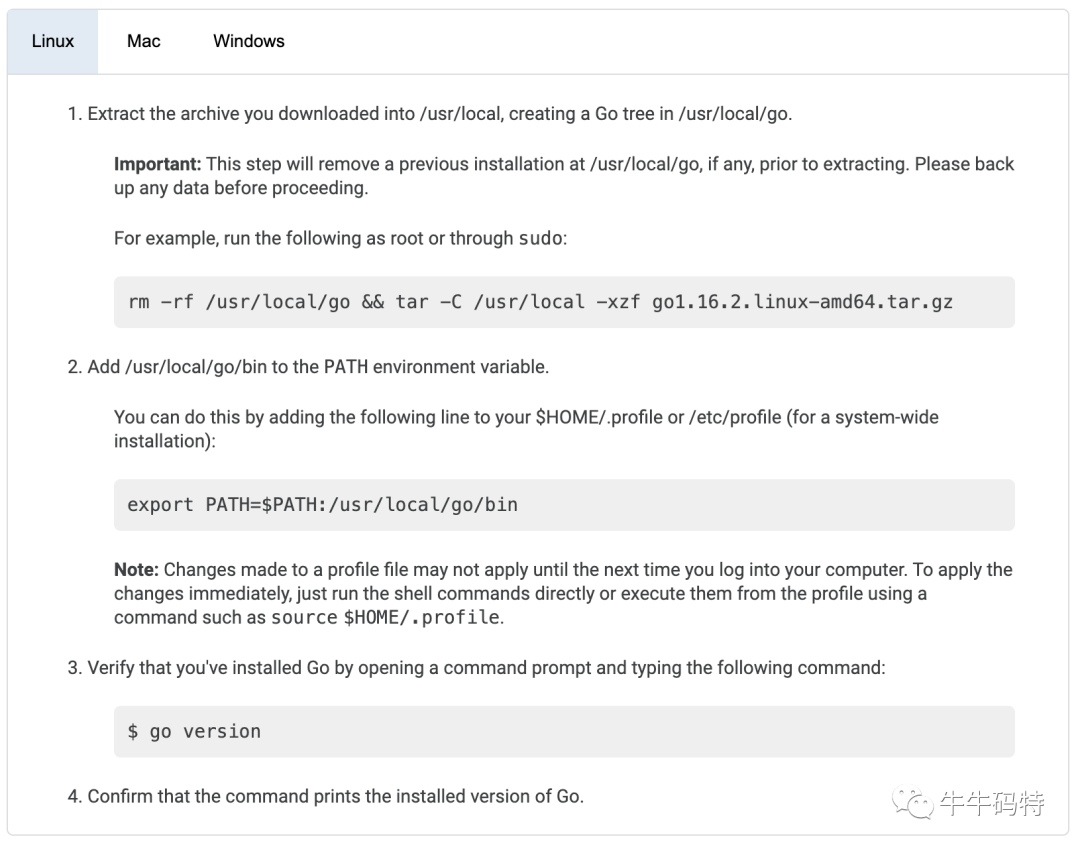 Linux Mac Windows

1. Extract the archive you downloaded into /usr/local, creating a Go tree in /usr/local/go.

Important: This step will remove a previous installation at /usr/local/go, if any, prior to extracting. Please back up any data before proceeding.

For example, run the following as root or through sudo:

rm -rf /usr/local/go && tar -C /usr/local -xzf go1.16.2.linux-amd64.tar.gz

2. Add /usr/local/go/bin to the PATH environment variable.

You can do this by adding the following line to your $HOME/.profile or /etc/profile (for a system-wide installation):

export PATH=$PATH:/usr/local/go/bin

Note: Changes made to a profile file may not apply until the next time you log into your computer. To apply the changes immediately, just run the shell commands directly or execute them from the profile using a command such as source $HOME/.profile.

3. Verify that you've installed Go by opening a command prompt and typing the following command:

$ go version

4. Confirm that the command prints the installed version of Go.

牛牛码特